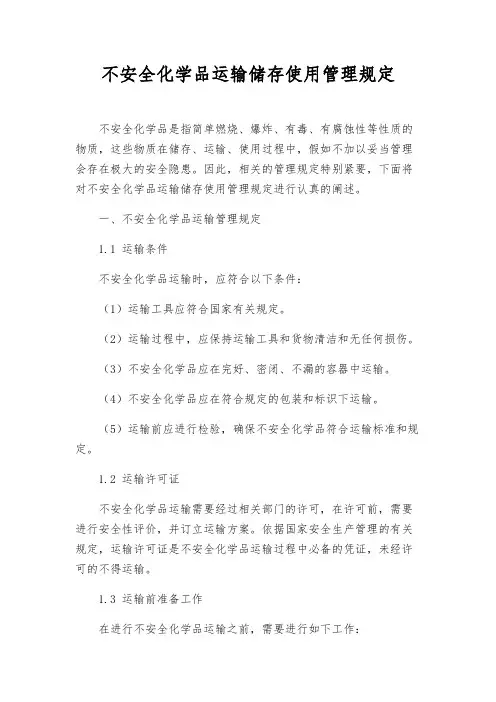 不安全化学品运输储存使用管理规定

不安全化学品是指简单燃烧、爆炸、有毒、有腐蚀性等性质的物质，这些物质在储存、运输、使用过程中，假如不加以妥当管理会存在极大的安全隐患。因此，相关的管理规定特别紧要，下面将对不安全化学品运输储存使用管理规定进行认真的阐述。

一、不安全化学品运输管理规定

1.1 运输条件

不安全化学品运输时，应符合以下条件：

（1）运输工具应符合国家有关规定。

（2）运输过程中，应保持运输工具和货物清洁和无任何损伤。

（3）不安全化学品应在完好、密闭、不漏的容器中运输。

（4）不安全化学品应在符合规定的包装和标识下运输。

（5）运输前应进行检验，确保不安全化学品符合运输标准和规定。

1.2 运输许可证

不安全化学品运输需要经过相关部门的许可，在许可前，需要进行安全性评价，并订立运输方案。依据国家安全生产管理的有关规定，运输许可证是不安全化学品运输过程中必备的凭证，未经许可的不得运输。

1.3 运输前准备工作

在进行不安全化学品运输之前，需要进行如下工作：